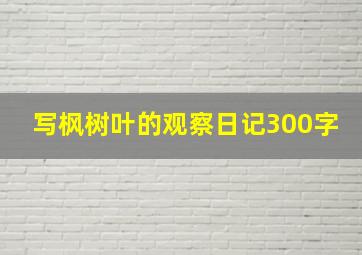 写枫树叶的观察日记300字